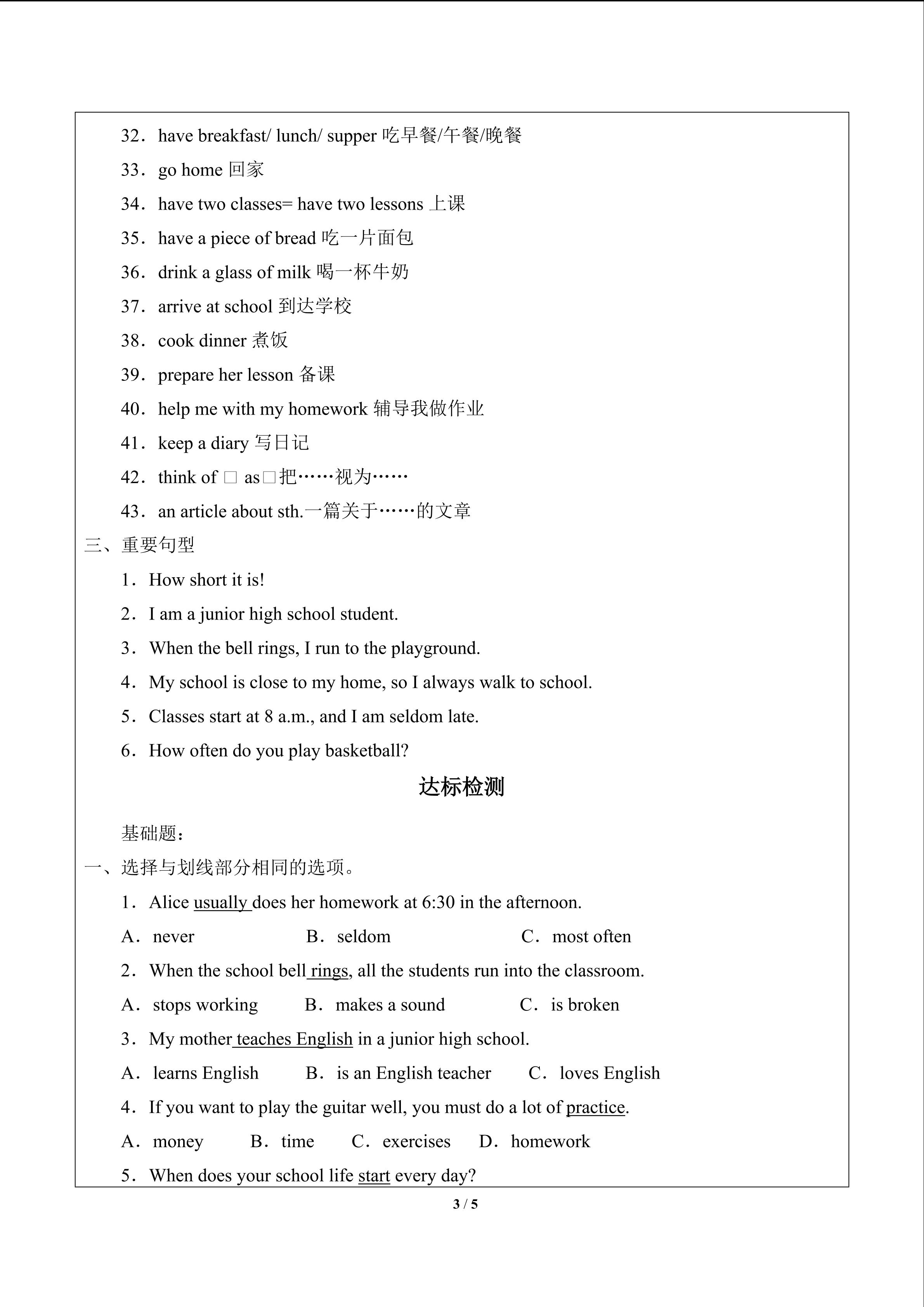 32．have breakfast/ lunch/ supper 吃早餐/午餐/晚餐

33．go home 回家

34．have two classes= have two lessons 上课

35．have a piece of bread 吃一片面包

36．drink a glass of milk 喝一杯牛奶

37．arrive at school 到达学校

38．cook dinner 煮饭

39．prepare her lesson 备课

40．help me with my homework 辅导我做作业

41．keep a diary 写日记

42．think of □ as□把……视为……

43．an article about sth.一篇关于……的文章

三、重要句型

1．How short it is!

2．I am a junior high school student.

3．When the bell rings, I run to the playground.

4．My school is close to my home, so I always walk to school.

5．Classes start at 8 a.m., and I am seldom late.

6．How often do you play basketball?

达标检测

基础题：

一、选择与划线部分相同的选项。

1．Alice usually does her homework at 6:30 in the afternoon.

A．never B．seldom C．most often

2．When the school bell rings, all the students run into the classroom.

A．stops working B．makes a sound C．is broken

3．My mother teaches English in a junior high school.

A．learns English B．is an English teacher C．loves English

4．If you want to play the guitar well, you must do a lot of practice.

A．money B．time C．exercises D．homework

5．When does your school life start every day?

3 / 5